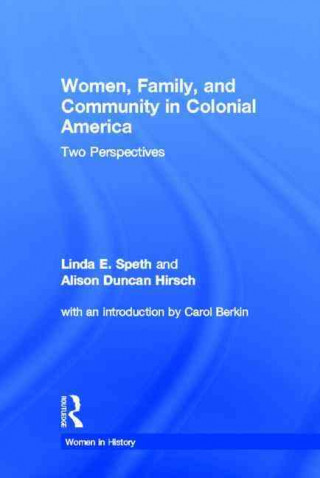 Women, Family, and Community in Colonial America

Two Perspectives

Linda E. Speth and Alison Duncan Hirsch

with an introduction by Carol Berkin

ROUTLEDGE

Women in History